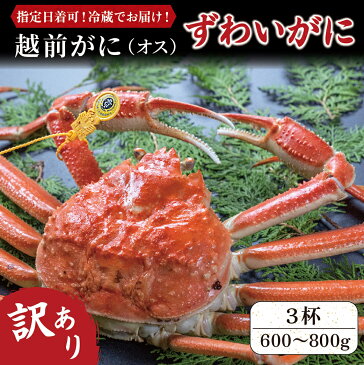 指定日着可！冷蔵でお届け！
越前がに（オス）
ずわいがに

訳あり

3杯
600〜800g